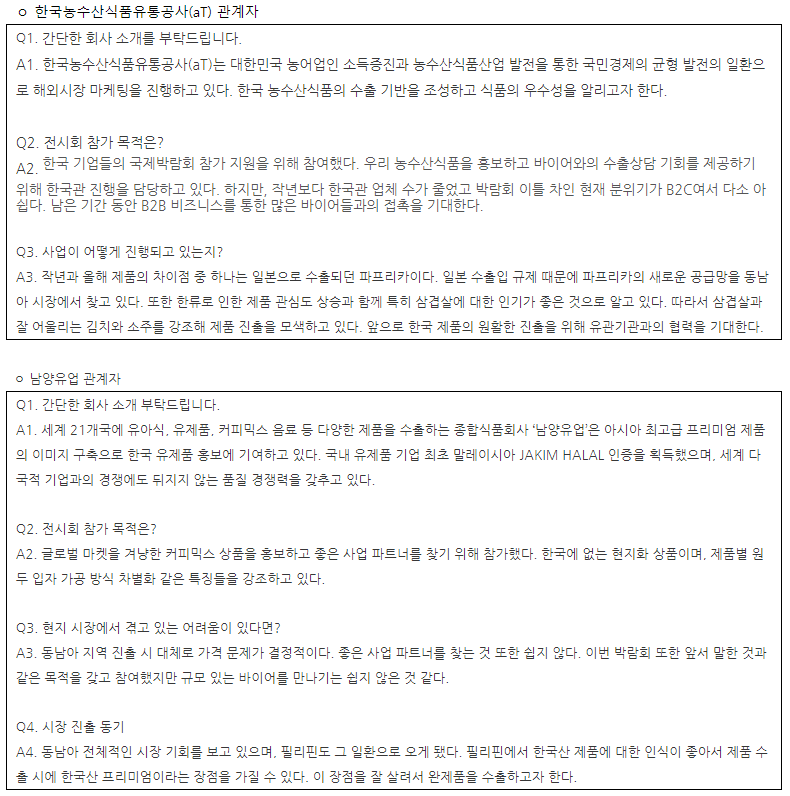 ㅇ 한국농수산식품유통공사(aT) 관계자

Q1. 간단한 회사 소개를 부탁드립니다.
A1. 한국농수산식품유통공사(aT)는 대한민국 농어업인 소득증진과 농수산식품산업 발전을 통한 국민경제의 균형 발전의 일환으로 해외시장 마케팅을 진행하고 있다. 한국 농수산식품의 수출 기반을 조성하고 식품의 우수성을 알리고자 한다.

Q2. 전시회 참가 목적은?
A2. 한국 기업들의 국제박람회 참가 지원을 위해 참여했다. 우리 농수산식품을 홍보하고 바이어와의 수출상담 기회를 제공하기 위해 한국관 진행을 담당하고 있다. 하지만, 작년보다 한국관 업체 수가 줄었고 박람회 이틀 차인 현재 분위기가 B2C여서 다소 아쉽다. 남은 기간 동안 B2B 비즈니스를 통한 많은 바이어들과의 접촉을 기대한다.

Q3. 사업이 어떻게 진행되고 있는지?
A3. 작년과 올해 제품의 차이점 중 하나는 일본으로 수출되던 파프리카이다. 일본 수출입 규제 때문에 파프리카의 새로운 공급망을 동남아 시장에서 찾고 있다. 또한 한류로 인한 제품 관심도 상승과 함께 특히 삼겹살에 대한 인기가 좋은 것으로 알고 있다. 따라서 삼겹살과 잘 어울리는 김치와 소주를 강조해 제품 진출을 모색하고 있다. 앞으로 한국 제품의 원활한 진출을 위해 유관기관과의 협력을 기대한다.

ㅇ 남양유업 관계자

Q1. 간단한 회사 소개 부탁드립니다.
A1. 세계 21개국에 유아식, 유제품, 커피믹스 음료 등 다양한 제품을 수출하는 종합식품회사 '남양유업'은 아시아 최고급 프리미엄 제품의 이미지 구축으로 한국 유제품 홍보에 기여하고 있다. 국내 유제품 기업 최초 말레이시아 JAKIM HALAL 인증을 획득했으며, 세계 다국적 기업과의 경쟁에도 뒤지지 않는 품질 경쟁력을 갖추고 있다.

Q2. 전시회 참가 목적은?
A2. 글로벌 마켓을 겨냥한 커피믹스 상품을 홍보하고 좋은 사업 파트너를 찾기 위해 참가했다. 한국에 없는 현지화 상품이며, 제품별 원두 입자 가공 방식 차별화 같은 특징들을 강조하고 있다.

Q3. 현지 시장에서 겪고 있는 어려움이 있다면?
A3. 동남아 지역 진출 시 대체로 가격 문제가 결정적이다. 좋은 사업 파트너를 찾는 것 또한 쉽지 않다. 이번 박람회 또한 앞서 말한 것과 같은 목적을 갖고 참여했지만 규모 있는 바이어를 만나기는 쉽지 않은 것 같다.

Q4. 시장 진출 동기
A4. 동남아 전체적인 시장 기회를 보고 있으며, 필리핀도 그 일환으로 오게 됐다. 필리핀에서 한국산 제품에 대한 인식이 좋아서 제품 수출 시에 한국산 프리미엄이라는 장점을 가질 수 있다. 이 장점을 잘 살려서 완제품을 수출하고자 한다.